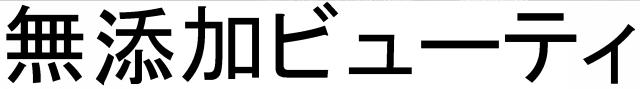 無添加ビューティ